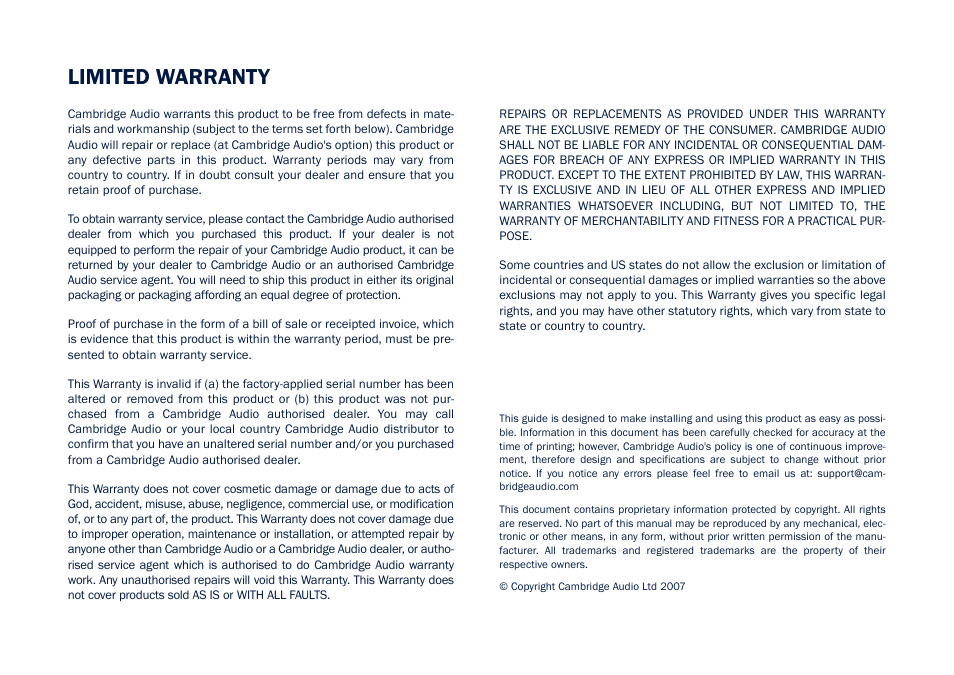 LIMITED WARRANTY

Cambridge Audio warrants this product to be free from defects in materials and workmanship (subject to the terms set forth below). Cambridge Audio will repair or replace (at Cambridge Audio's option) this product or any defective parts in this product. Warranty periods may vary from country to country. If in doubt consult your dealer and ensure that you retain proof of purchase.

To obtain warranty service, please contact the Cambridge Audio authorised dealer from which you purchased this product. If your dealer is not equipped to perform the repair of your Cambridge Audio product, it can be returned by your dealer to Cambridge Audio or an authorised Cambridge Audio service agent. You will need to ship this product in either its original packaging or packaging affording an equal degree of protection.

Proof of purchase in the form of a bill of sale or receipted invoice, which is evidence that this product is within the warranty period, must be presented to obtain warranty service.

This Warranty is invalid if (a) the factory-applied serial number has been altered or removed from this product or (b) this product was not purchased from a Cambridge Audio authorised dealer. You may call Cambridge Audio or your local country Cambridge Audio distributor to confirm that you have an unaltered serial number and/or you purchased from a Cambridge Audio authorised dealer.

This Warranty does not cover cosmetic damage or damage due to acts of God, accident, misuse, abuse, negligence, commercial use, or modification of, or to any part of, the product. This Warranty does not cover damage due to improper operation, maintenance or installation, or attempted repair by anyone other than Cambridge Audio or a Cambridge Audio dealer, or authorised service agent which is authorised to do Cambridge Audio warranty work. Any unauthorised repairs will void this Warranty. This Warranty does not cover products sold AS IS or WITH ALL FAULTS.

REPAIRS OR REPLACEMENTS AS PROVIDED UNDER THIS WARRANTY ARE THE EXCLUSIVE REMEDY OF THE CONSUMER. CAMBRIDGE AUDIO SHALL NOT BE LIABLE FOR ANY INCIDENTAL OR CONSEQUENTIAL DAMAGES FOR BREACH OF ANY EXPRESS OR IMPLIED WARRANTY IN THIS PRODUCT. EXCEPT TO THE EXTENT PROHIBITED BY LAW, THIS WARRANTY IS EXCLUSIVE AND IN LIEU OF ALL OTHER EXPRESS AND IMPLIED WARRANTIES WHATSOEVER INCLUDING, BUT NOT LIMITED TO, THE WARRANTY OF MERCHANTABILITY AND FITNESS FOR A PRACTICAL PURPOSE.

Some countries and US states do not allow the exclusion or limitation of incidental or consequential damages or implied warranties so the above exclusions may not apply to you. This Warranty gives you specific legal rights, and you may have other statutory rights, which vary from state to state or country to country.

This guide is designed to make installing and using this product as easy as possible. Information in this document has been carefully checked for accuracy at the time of printing; however, Cambridge Audio's policy is one of continuous improvement, therefore design and specifications are subject to change without prior notice. If you notice any errors please feel free to email us at: support@cambridgeaudio.com

This document contains proprietary information protected by copyright. All rights are reserved. No part of this manual may be reproduced by any mechanical, electronic or other means, in any form, without prior written permission of the manufacturer. All trademarks and registered trademarks are the property of their respective owners.

© Copyright Cambridge Audio Ltd 2007